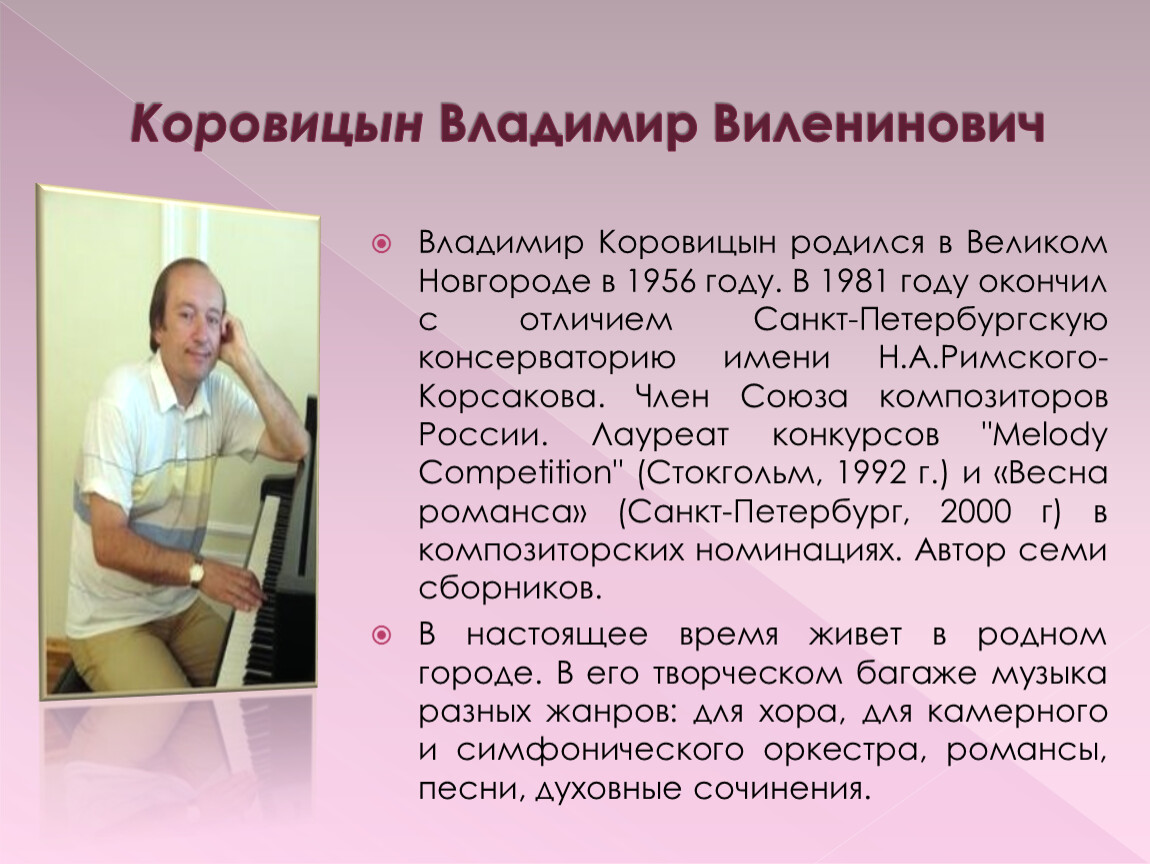 Коровицын Владимир Виленинович

Владимир Коровицын родился в Великом Новгороде в 1956 году. В 1981 году окончил с отличием Санкт-Петербургскую консерваторию имени Н.А.Римского-Корсакова. Член Союза композиторов России. Лауреат конкурсов "Melody Competition" (Стокгольм, 1992 г.) и «Весна романса» (Санкт-Петербург, 2000 г) в композиторских номинациях. Автор семи сборников.

В настоящее время живет в родном городе. В его творческом багаже музыка разных жанров: для хора, для камерного и симфонического оркестра, романсы, песни, духовные сочинения.